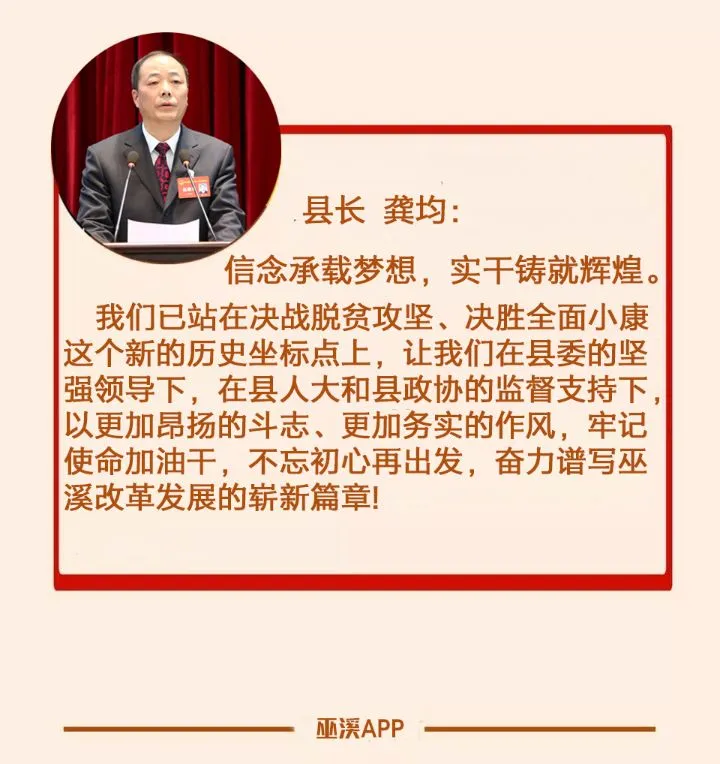 县长 龚均：

信念承载梦想，实干铸就辉煌。

我们已站在决战脱贫攻坚、决胜全面小康这个新的历史坐标点上，让我们在县委的坚强领导下，在县人大和县政协的监督支持下，以更加昂扬的斗志、更加务实的作风，牢记使命加油干，不忘初心再出发，奋力谱写巫溪改革发展的崭新篇章!

巫溪APP